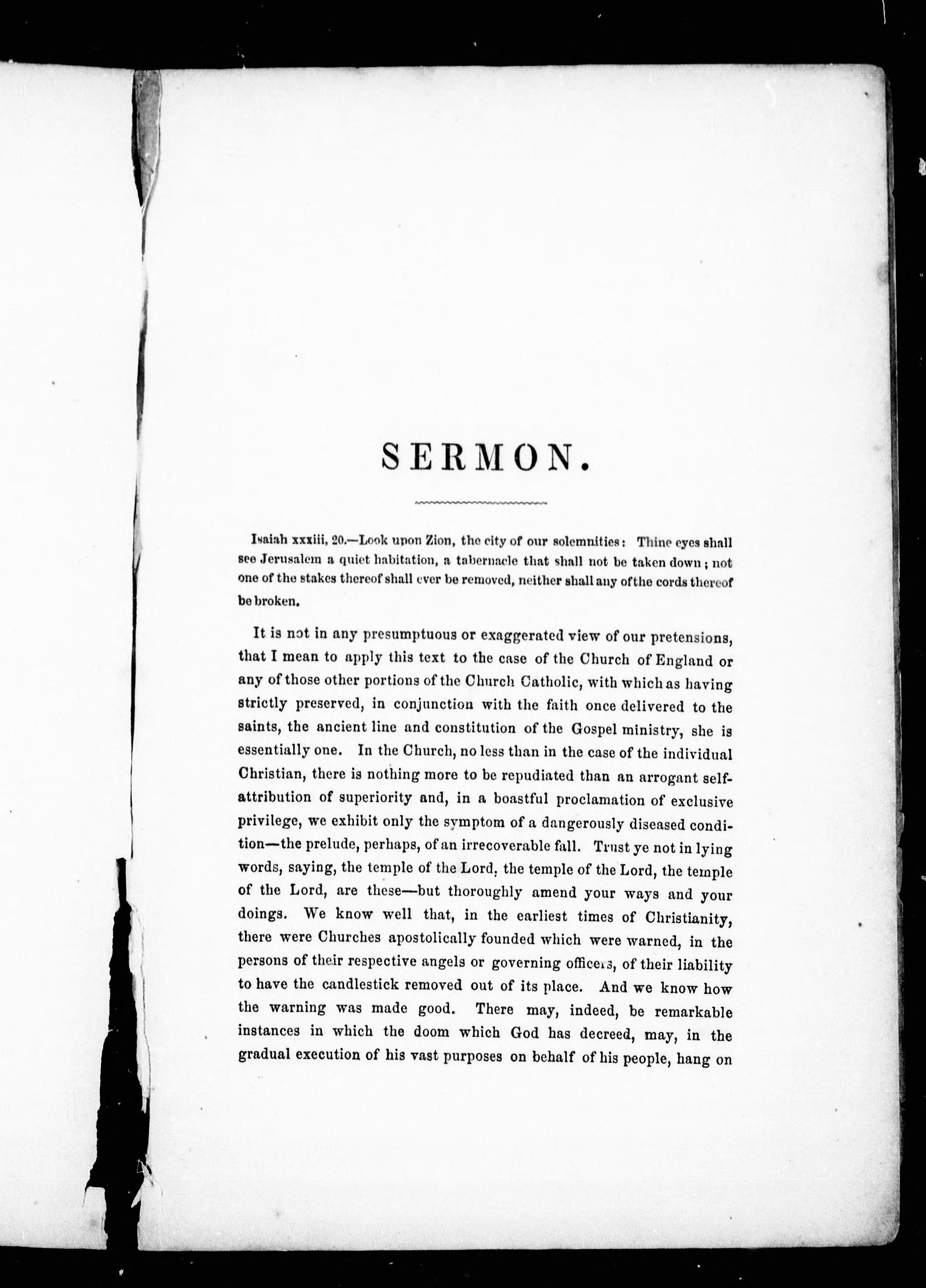 SERMON.

Isaiah xxxiii, 20.—Look upon Zion, the city of our solemnities: Thine eyes shall see Jerusalem a quiet habitation, a tabernacle that shall not be taken down; not one of the stakes thereof shall ever be removed, neither shall any of the cords thereof be broken.

It is not in any presumptuous or exaggerated view of our pretensions, that I mean to apply this text to the case of the Church of England or any of those other portions of the Church Catholic, with which as having strictly preserved, in conjunction with the faith once delivered to the saints, the ancient line and constitution of the Gospel ministry, she is essentially one. In the Church, no less than in the case of the individual Christian, there is nothing more to be repudiated than an arrogant self-attribution of superiority and, in a boastful proclamation of exclusive privilege, we exhibit only the symptom of a dangerously diseased condition—the prelude, perhaps, of an irrecoverable fall. Trust ye not in lying words, saying, the temple of the Lord, the temple of the Lord, the temple of the Lord, are these—but thoroughly amend your ways and your doings. We know well that, in the earliest times of Christianity, there were Churches apostolically founded which were warned, in the persons of their respective angels or governing officers, of their liability to have the candlestick removed out of its place. And we know how the warning was made good. There may, indeed, be remarkable instances in which the doom which God has decreed, may, in the gradual execution of his vast purposes on behalf of his people, hang on